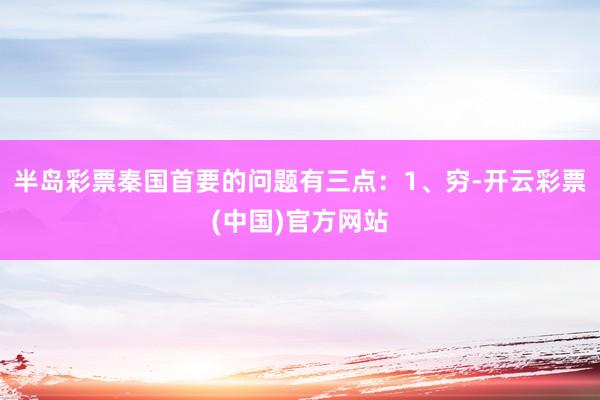 半岛彩票秦国首要的问题有三点：1、穷-开云彩票(中国)官方网站